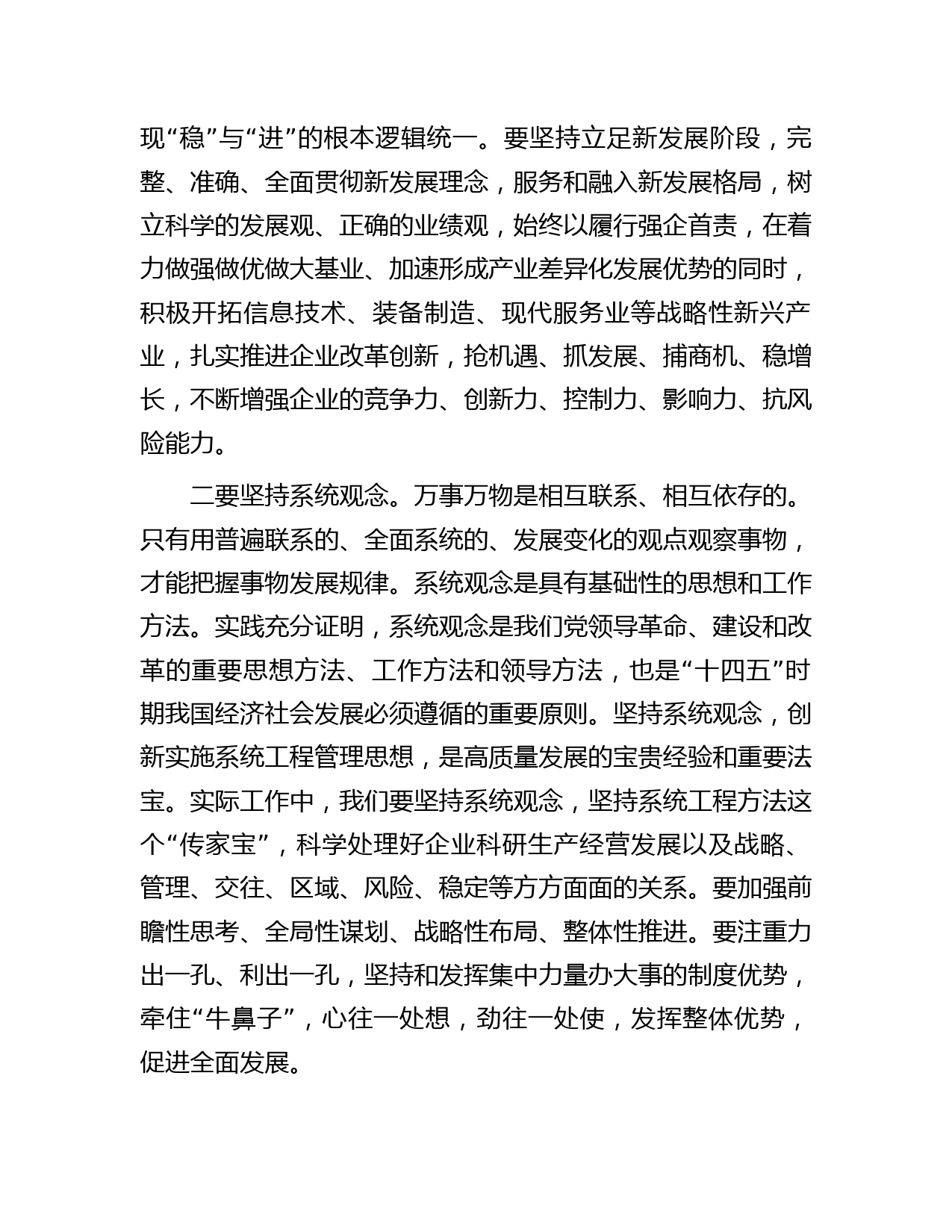 现“稳”与“进”的根本逻辑统一。要坚持立足新发展阶段，完整、准确、全面贯彻新发展理念，服务和融入新发展格局，树立科学的发展观、正确的业绩观，始终以履行强企首责，在着力做强做优做大基业、加速形成产业差异化发展优势的同时，积极开拓信息技术、装备制造、现代服务业等战略性新兴产业，扎实推进企业改革创新，抢机遇、抓发展、捕商机、稳增长，不断增强企业的竞争力、创新力、控制力、影响力、抗风险能力。

二要坚持系统观念。万事万物是相互联系、相互依存的。只有用普遍联系的、全面系统的、发展变化的观点观察事物，才能把握事物发展规律。系统观念是具有基础性的思想和工作方法。实践充分证明，系统观念是我们党领导革命、建设和改革的重要思想方法、工作方法和领导方法，也是“十四五”时期我国经济社会发展必须遵循的重要原则。坚持系统观念，创新实施系统工程管理思想，是高质量发展的宝贵经验和重要法宝。实际工作中，我们要坚持系统观念，坚持系统工程方法这个“传家宝”，科学处理好企业科研生产经营发展以及战略、管理、交往、区域、风险、稳定等方方面面的关系。要加强前瞻性思考、全局性谋划、战略性布局、整体性推进。要注重力出一孔、利出一孔，坚持和发挥集中力量办大事的制度优势，牵住“牛鼻子”，心往一处想，劲往一处使，发挥整体优势，促进全面发展。